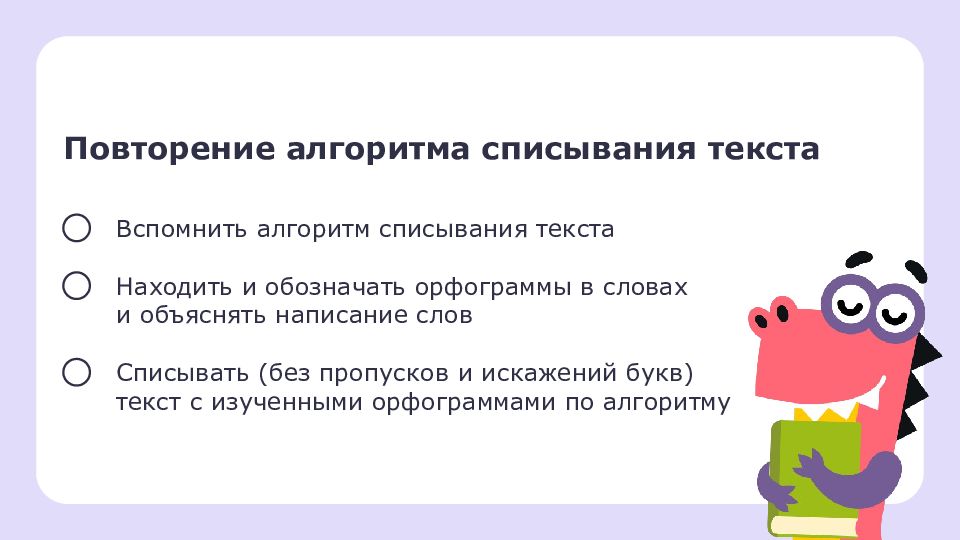 Повторение алгоритма списывания текста

Вспомнить алгоритм списывания текста

Находить и обозначать орфограммы в словах и объяснять написание слов

Списывать (без пропусков и искажений букв) текст с изученными орфограммами по алгоритму